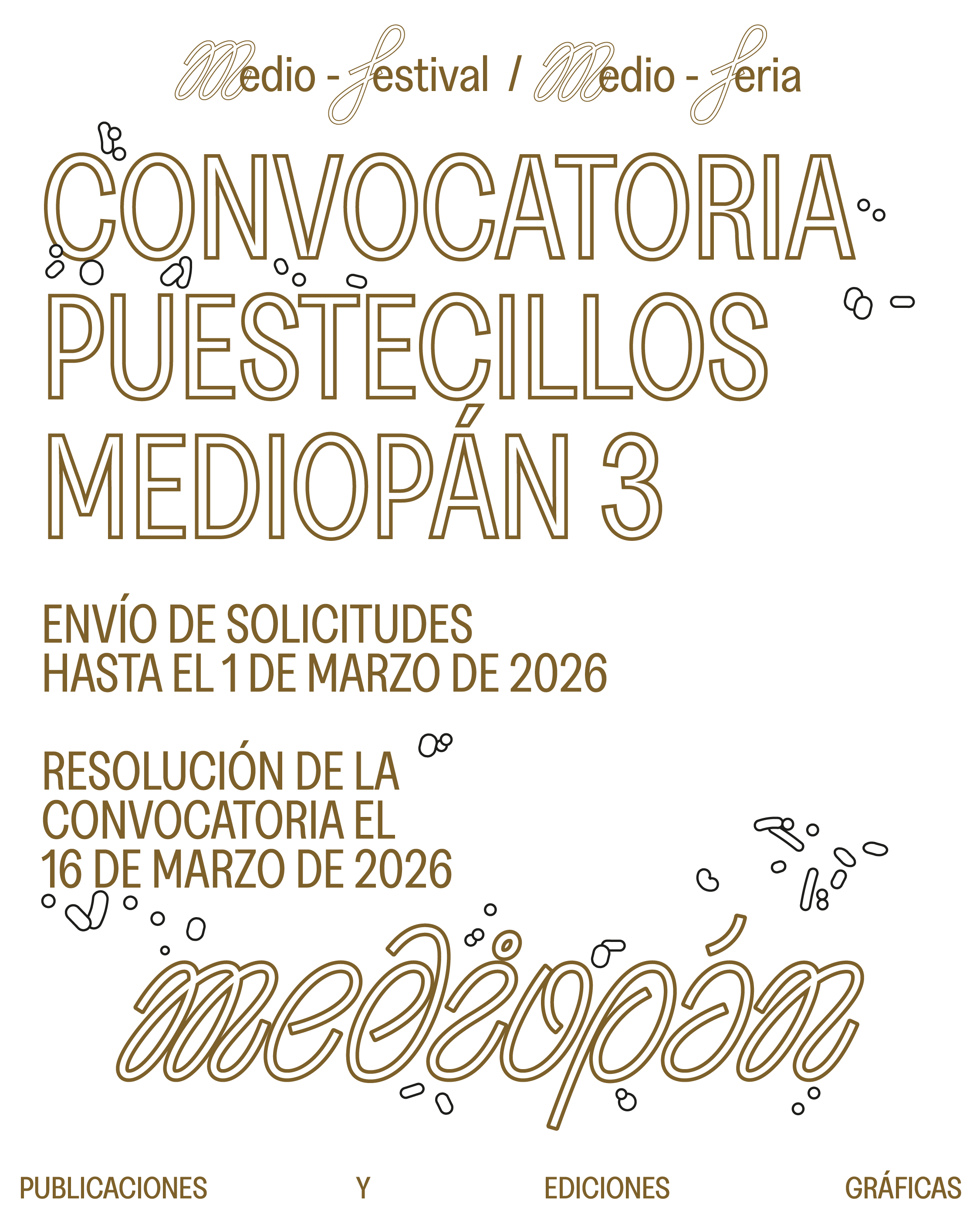 Medio - Festival / Medio - Feria

CONVOCATORIA PUESTECILLOS MEDIOPÁN 3

ENVÍO DE SOLICITUDES HASTA EL 1 DE MARZO DE 2026

RESOLUCIÓN DE LA CONVOCATORIA EL 16 DE MARZO DE 2026

mediopán

PUBLICACIONES Y EDICIONES GRÁFICAS